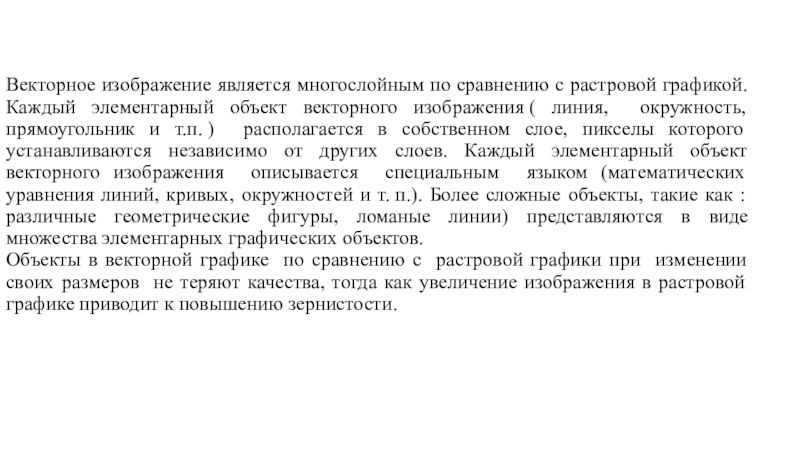 Векторное изображение является многослойным по сравнению с растровой графикой. Каждый элементарный объект векторного изображения ( линия, окружность, прямоугольник и т.п. ) располагается в собственном слое, пикселы которого устанавливаются независимо от других слоев. Каждый элементарный объект векторного изображения описывается специальным языком (математических уравнения линий, кривых, окружностей и т. п.). Более сложные объекты, такие как : различные геометрические фигуры, ломаные линии) представляются в виде множества элементарных графических объектов.
Объекты в векторной графике по сравнению с растровой графики при изменении своих размеров не теряют качества, тогда как увеличение изображения в растровой графике приводит к повышению зернистости.